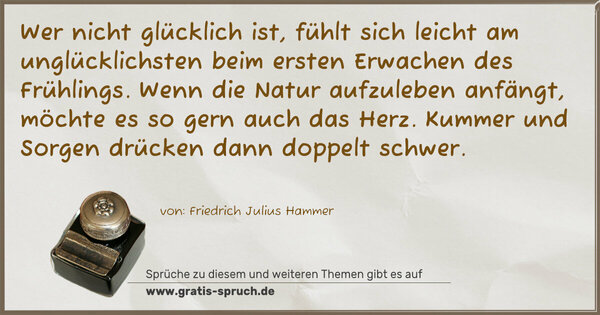 Wer nicht glücklich ist, fühlt sich leicht am unglücklichsten beim ersten Erwachen des Frühlings. Wenn die Natur aufzuleben anfängt, möchte es so gern auch das Herz. Kummer und Sorgen drücken dann doppelt schwer.

von: Friedrich Julius Hammer

Sprüche zu diesem und weiteren Themen gibt es auf
www.gratis-spruch.de